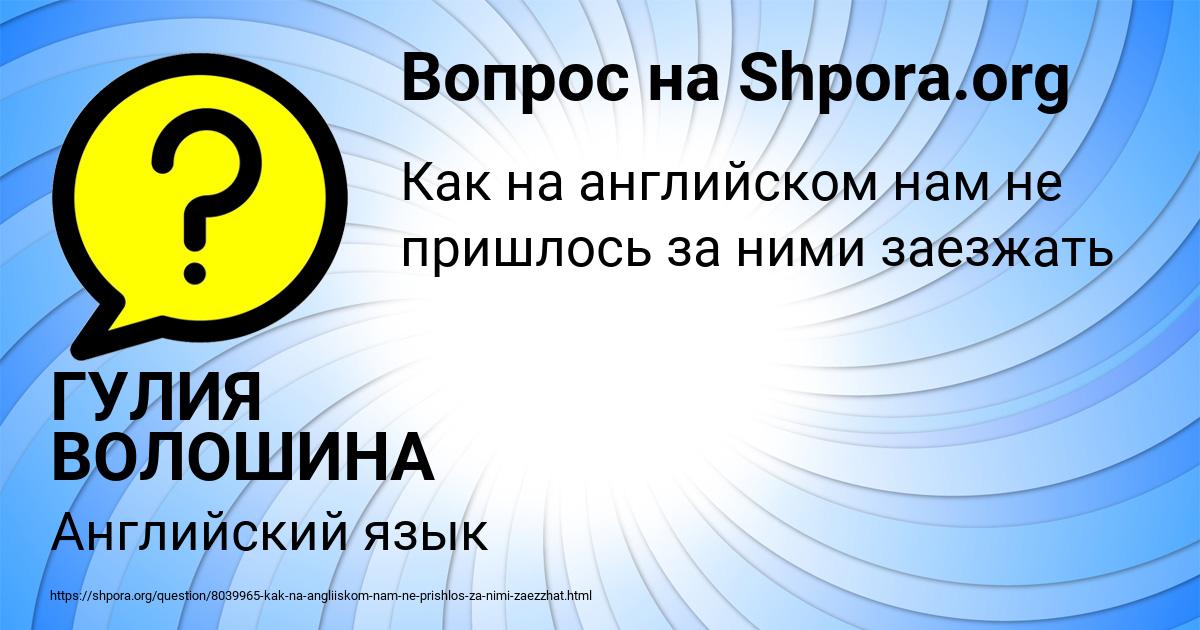 Вопрос на Shpora.org

?

Как на английском нам не пришлось за ними заезжать

ГУЛИЯ ВОЛОШИНА

Английский язык

https://shpora.org/question/8039965-kak-na-angliiskom-nam-ne-prishlos-za-nimi-zaezzhat.html